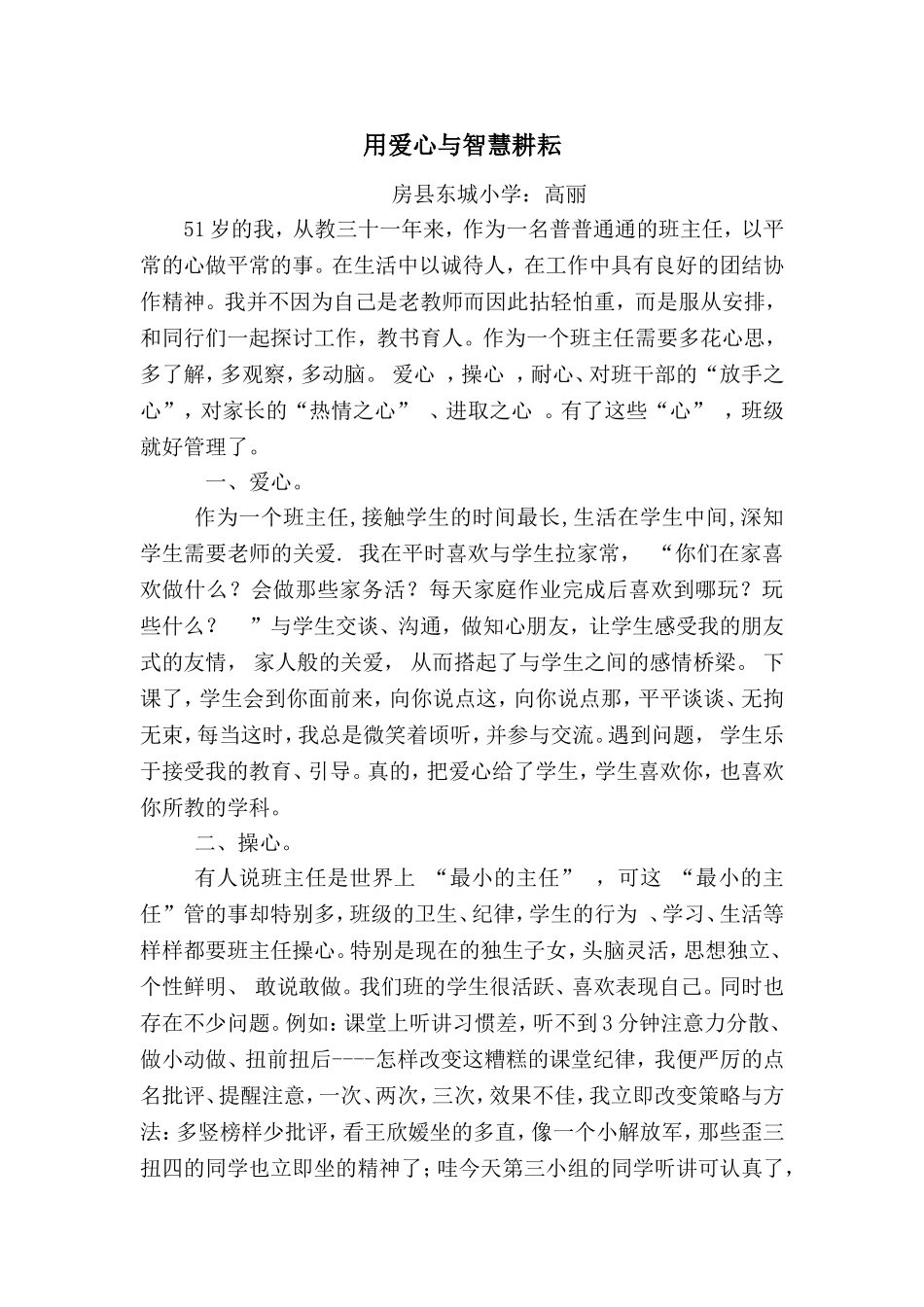 用爱心与智慧耕耘

房县东城小学：高丽

51岁的我，从教三十一年来，作为一名普普通通的班主任，以平常的心做平常的事。在生活中以诚待人，在工作中具有良好的团结协作精神。我并不因为自己是老教师而因此拈轻怕重，而是服从安排，和同行们一起探讨工作，教书育人。作为一个班主任需要多花心思，多了解，多观察，多动脑。 爱心 ，操心 ，耐心、对班干部的“放手之心”，对家长的“热情之心” 、进取之心 。有了这些“心” ，班级就好管理了。

一、爱心。

作为一个班主任,接触学生的时间最长,生活在学生中间,深知学生需要老师的关爱. 我在平时喜欢与学生拉家常， “你们在家喜欢做什么？会做那些家务活？每天家庭作业完成后喜欢到哪玩？玩些什么？ ”与学生交谈、沟通，做知心朋友，让学生感受我的朋友式的友情， 家人般的关爱， 从而搭起了与学生之间的感情桥梁。 下课了，学生会到你面前来，向你说点这，向你说点那，平平谈谈、无拘无束，每当这时，我总是微笑着顷听，并参与交流。遇到问题， 学生乐于接受我的教育、引导。真的，把爱心给了学生，学生喜欢你，也喜欢你所教的学科。

二、操心。

有人说班主任是世界上 “最小的主任” ，可这 “最小的主任”管的事却特别多，班级的卫生、纪律，学生的行为 、学习、生活等样样都要班主任操心。特别是现在的独生子女，头脑灵活，思想独立、个性鲜明、 敢说敢做。我们班的学生很活跃、喜欢表现自己。同时也存在不少问题。例如：课堂上听讲习惯差，听不到3分钟注意力分散、做小动做、扭前扭后----怎样改变这糟糕的课堂纪律，我便严厉的点名批评、提醒注意，一次、两次，三次，效果不佳，我立即改变策略与方法：多竖榜样少批评，看王欣媛坐的多直，像一个小解放军，那些歪三扭四的同学也立即坐的精神了；哇今天第三小组的同学听讲可认真了，